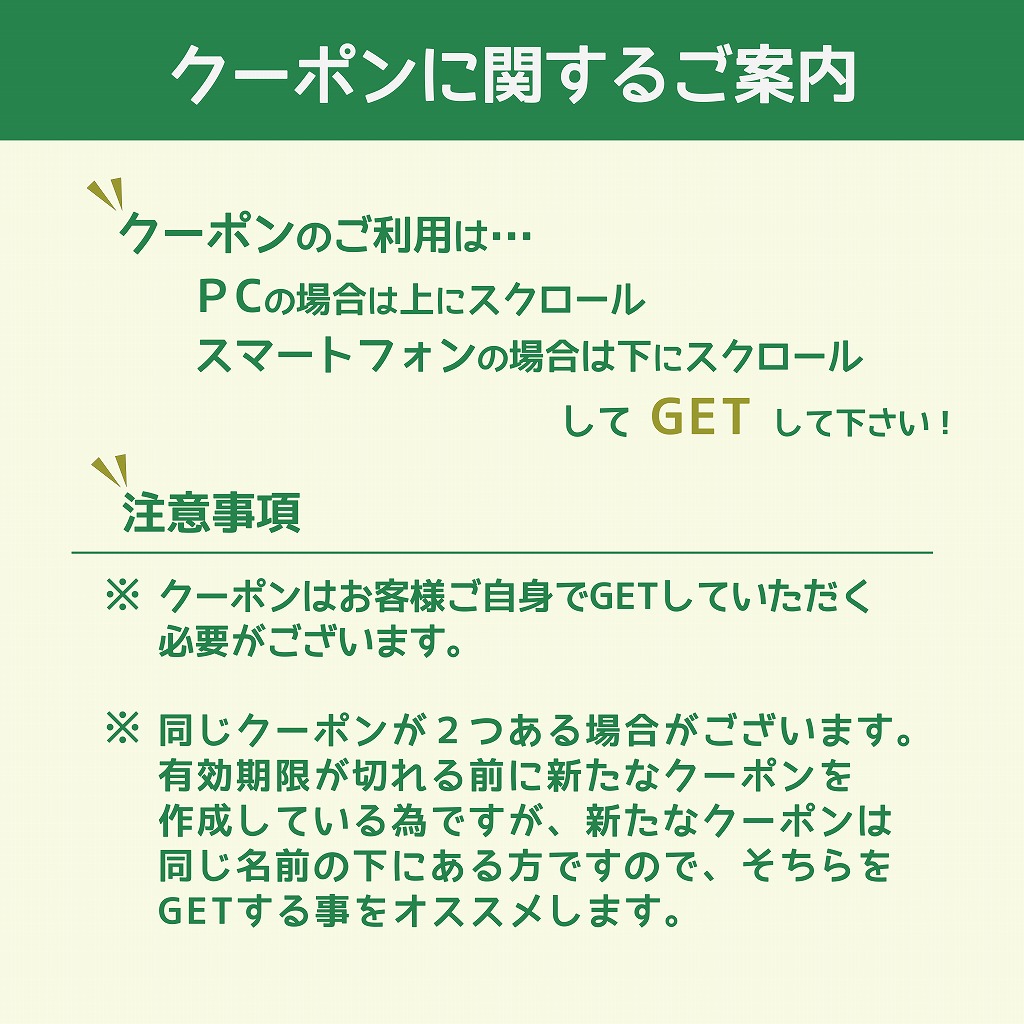 クーポンに関するご案内

クーポンのご利用は…
ＰＣの場合は上にスクロール
スマートフォンの場合は下にスクロール
して GET して下さい！

注意事項

※ クーポンはお客様ご自身でGETしていただく必要がございます。

※ 同じクーポンが２つある場合がございます。有効期限が切れる前に新たなクーポンを作成している為ですが、新たなクーポンは同じ名前の下にある方ですので、そちらをGETする事をオススメします。